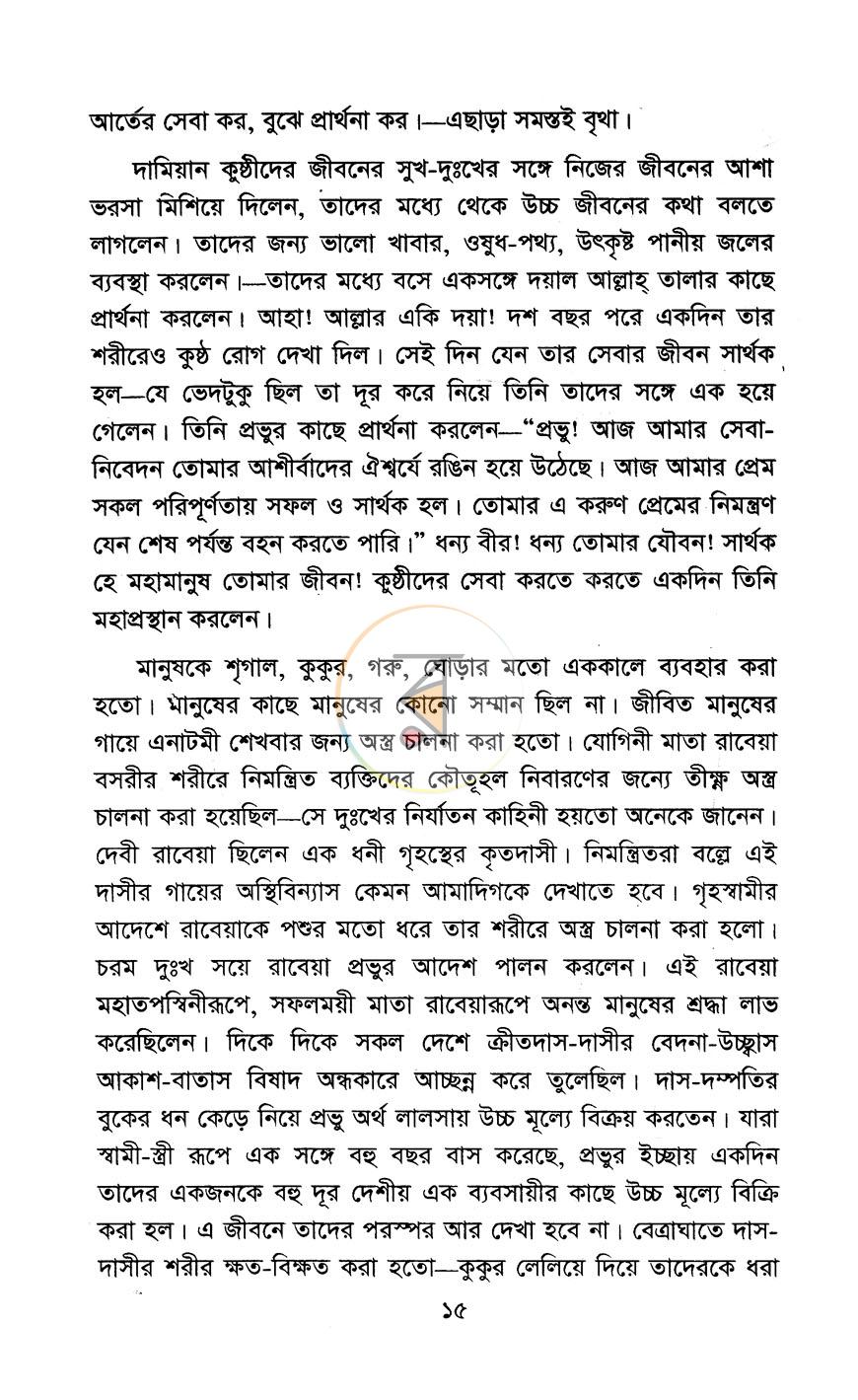 আর্তের সেবা কর, বুঝে প্রার্থনা কর।—এছাড়া সমস্তই বৃথা।

দামিয়ান কুষ্ঠীদের জীবনের সুখ-দুঃখের সঙ্গে নিজের জীবনের আশা ভরসা মিশিয়ে দিলেন, তাদের মধ্যে থেকে উচ্চ জীবনের কথা বলতে লাগলেন। তাদের জন্য ভালো খাবার, ওষুধ-পথ্য, উৎকৃষ্ট পানীয় জলের ব্যবস্থা করলেন।—তাদের মধ্যে বসে একসঙ্গে দয়াল আল্লাহ্ তালার কাছে প্রার্থনা করলেন। আহা! আল্লার একি দয়া! দশ বছর পরে একদিন তার শরীরেও কুষ্ঠ রোগ দেখা দিল। সেই দিন যেন তার সেবার জীবন সার্থক হল—যে ভেদটুকু ছিল তা দূর করে নিয়ে তিনি তাদের সঙ্গে এক হয়ে গেলেন। তিনি প্রভুর কাছে প্রার্থনা করলেন—"প্রভু! আজ আমার সেবা-নিবেদন তোমার আশীর্বাদের ঐশ্বর্যে রঙিন হয়ে উঠেছে। আজ আমার প্রেম সকল পরিপূর্ণতায় সফল ও সার্থক হল। তোমার এ করুণ প্রেমের নিমন্ত্রণ যেন শেষ পর্যন্ত বহন করতে পারি।" ধন্য বীর! ধন্য তোমার যৌবন! সার্থক হে মহামানুষ তোমার জীবন! কুষ্ঠীদের সেবা করতে করতে একদিন তিনি মহাপ্রস্থান করলেন।

মানুষকে শৃগাল, কুকুর, গরু, ঘোড়ার মতো এককালে ব্যবহার করা হতো। মানুষের কাছে মানুষের কোনো সম্মান ছিল না। জীবিত মানুষের গায়ে এনাটমী শেখবার জন্য অস্ত্র চালনা করা হতো। যোগিনী মাতা রাবেয়া বসরীর শরীরে নিমন্ত্রিত ব্যক্তিদের কৌতূহল নিবারণের জন্যে তীক্ষ্ণ অস্ত্র চালনা করা হয়েছিল—সে দুঃখের নির্যাতন কাহিনী হয়তো অনেকে জানেন। দেবী রাবেয়া ছিলেন এক ধনী গৃহস্থের কৃতদাসী। নিমন্ত্রিতরা বল্লে এই দাসীর গায়ের অস্থিবিন্যাস কেমন আমাদিগকে দেখাতে হবে। গৃহস্বামীর আদেশে রাবেয়াকে পশুর মতো ধরে তার শরীরে অস্ত্র চালনা করা হলো। চরম দুঃখ সয়ে রাবেয়া প্রভুর আদেশ পালন করলেন। এই রাবেয়া মহাতপস্বিনীরূপে, সফলময়ী মাতা রাবেয়ারূপে অনন্ত মানুষের শ্রদ্ধা লাভ করেছিলেন। দিকে দিকে সকল দেশে ক্রীতদাস-দাসীর বেদনা-উচ্ছ্বাস আকাশ-বাতাস বিষাদ অন্ধকারে আচ্ছন্ন করে তুলেছিল। দাস-দম্পতির বুকের ধন কেড়ে নিয়ে প্রভু অর্থ লালসায় উচ্চ মূল্যে বিক্রয় করতেন। যারা স্বামী-স্ত্রী রূপে এক সঙ্গে বহু বছর বাস করেছে, প্রভুর ইচ্ছায় একদিন তাদের একজনকে বহু দূর দেশীয় এক ব্যবসায়ীর কাছে উচ্চ মূল্যে বিক্রি করা হল। এ জীবনে তাদের পরস্পর আর দেখা হবে না। বেত্রাঘাতে দাস-দাসীর শরীর ক্ষত-বিক্ষত করা হতো—কুকুর লেলিয়ে দিয়ে তাদেরকে ধরা

১৫